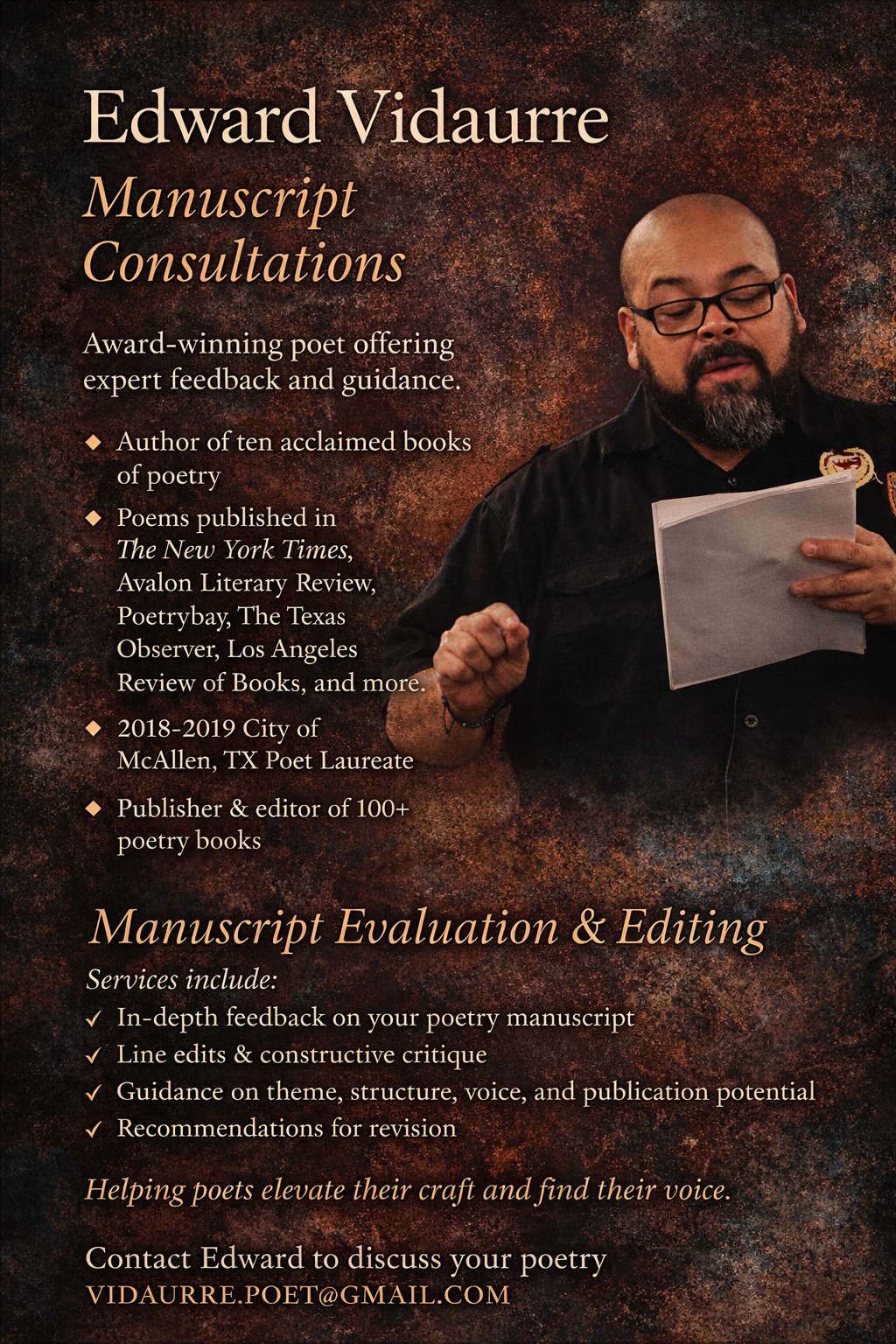 Edward Vidaurre

Manuscript Consultations

Award-winning poet offering expert feedback and guidance.

◆ Author of ten acclaimed books of poetry
◆ Poems published in The New York Times, Avalon Literary Review, Poetrybay, The Texas Observer, Los Angeles Review of Books, and more.
◆ 2018-2019 City of McAllen, TX Poet Laureate
◆ Publisher & editor of 100+ poetry books

Manuscript Evaluation & Editing

Services include:
✓ In-depth feedback on your poetry manuscript
✓ Line edits & constructive critique
✓ Guidance on theme, structure, voice, and publication potential
✓ Recommendations for revision

Helping poets elevate their craft and find their voice.

Contact Edward to discuss your poetry
VIDAURRE.POET@GMAIL.COM